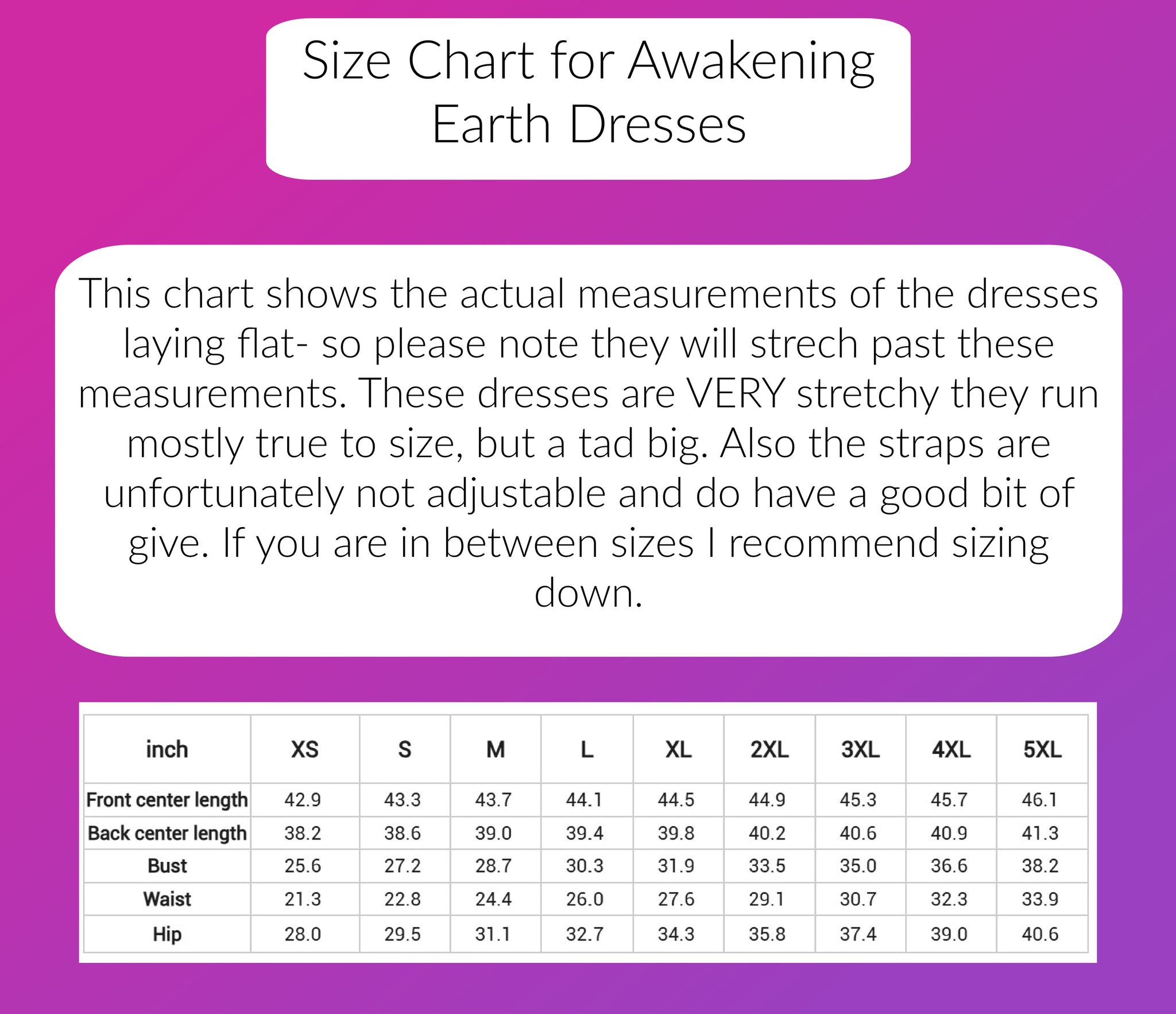 Size Chart for Awakening Earth Dresses

This chart shows the actual measurements of the dresses laying flat- so please note they will strech past these measurements. These dresses are VERY stretchy they run mostly true to size, but a tad big. Also the straps are unfortunately not adjustable and do have a good bit of give. If you are in between sizes I recommend sizing down.

| inch | XS | S | M | L | XL | 2XL | 3XL | 4XL | 5XL |
|---|---|---|---|---|---|---|---|---|---|
| Front center length | 42.9 | 43.3 | 43.7 | 44.1 | 44.5 | 44.9 | 45.3 | 45.7 | 46.1 |
| Back center length | 38.2 | 38.6 | 39.0 | 39.4 | 39.8 | 40.2 | 40.6 | 40.9 | 41.3 |
| Bust | 25.6 | 27.2 | 28.7 | 30.3 | 31.9 | 33.5 | 35.0 | 36.6 | 38.2 |
| Waist | 21.3 | 22.8 | 24.4 | 26.0 | 27.6 | 29.1 | 30.7 | 32.3 | 33.9 |
| Hip | 28.0 | 29.5 | 31.1 | 32.7 | 34.3 | 35.8 | 37.4 | 39.0 | 40.6 |